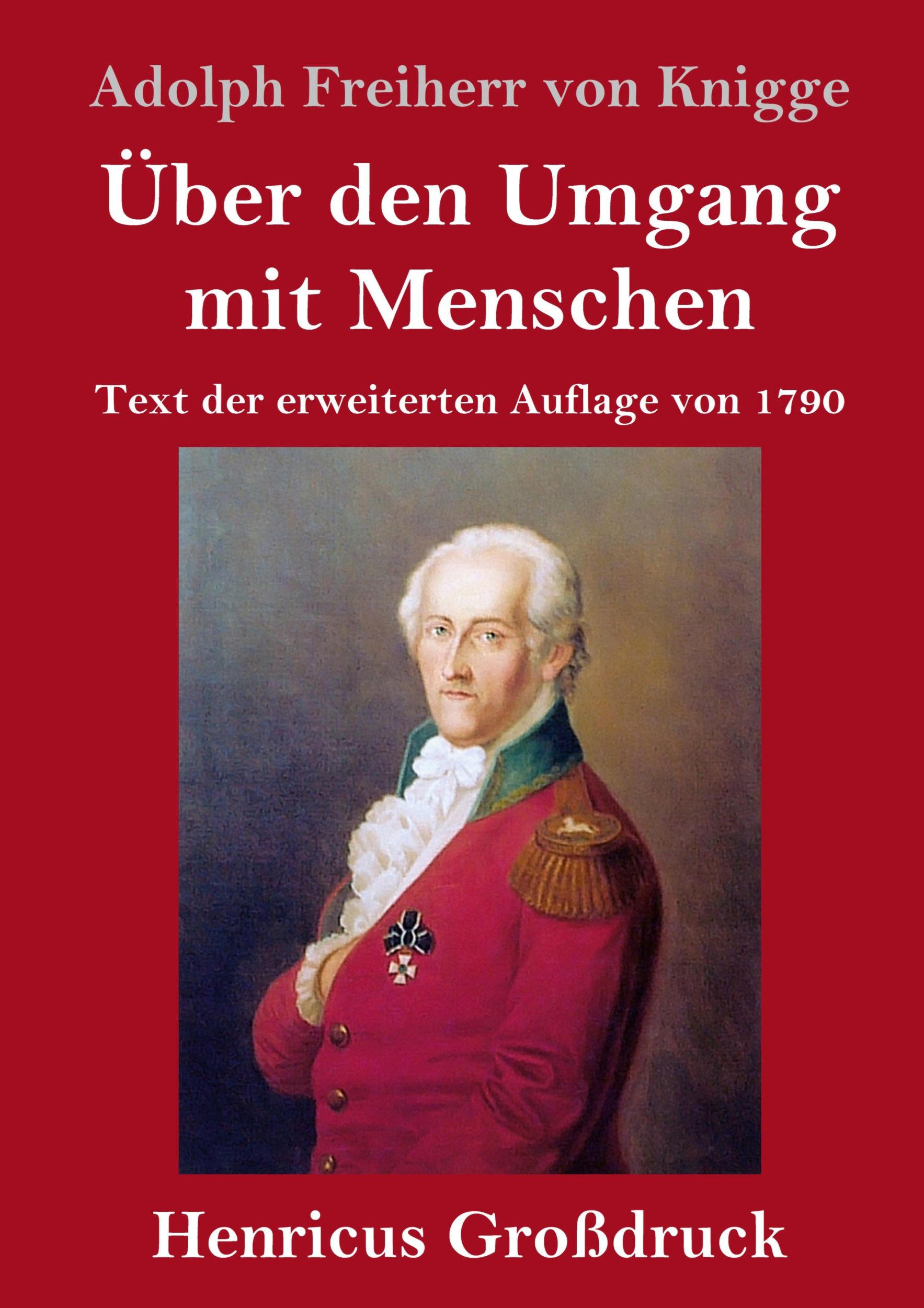 Adolph Freiherr von Knigge

Über den Umgang mit Menschen

Text der erweiterten Auflage von 1790

Henricus Großdruck